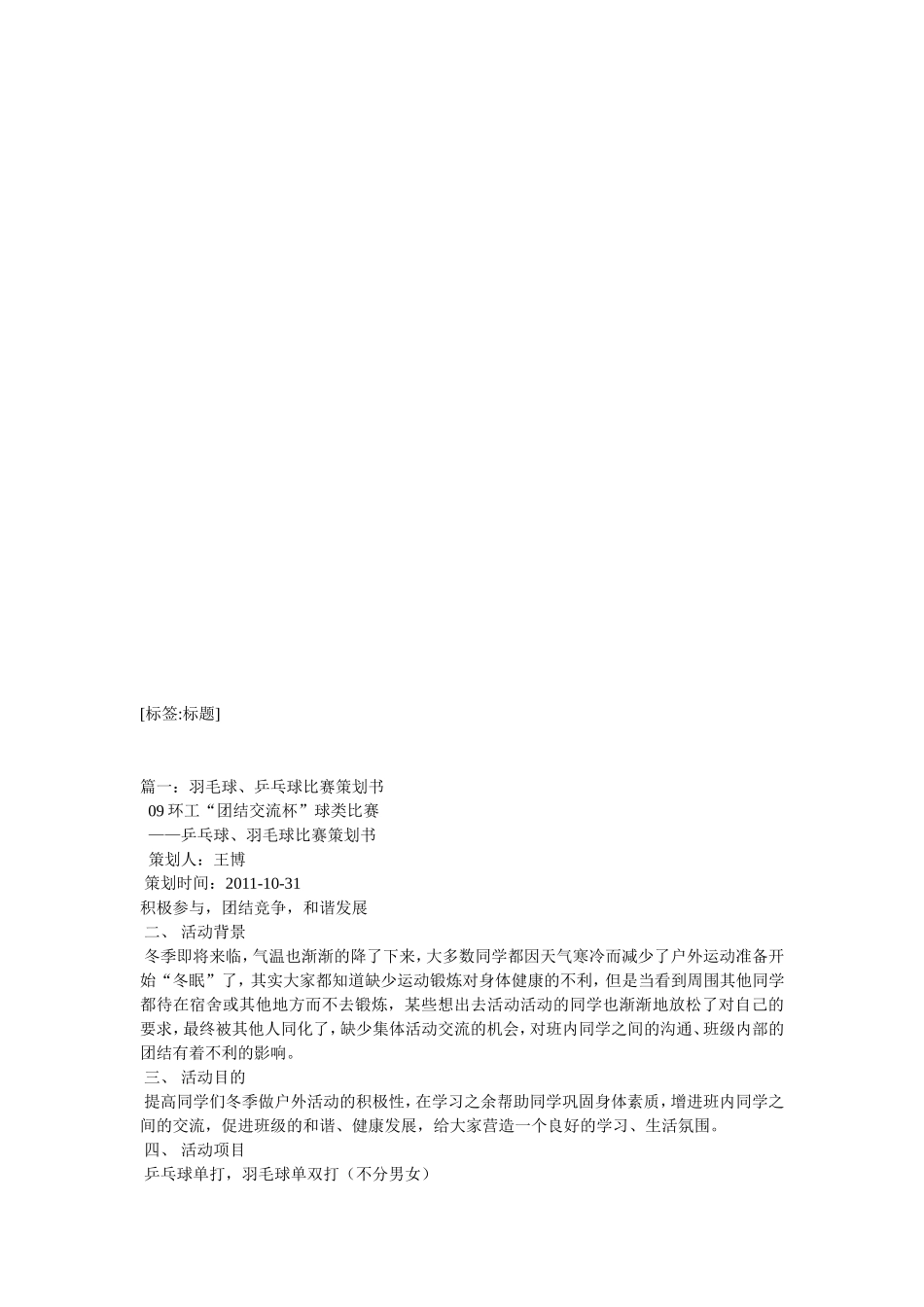 [标签:标题]

篇一：羽毛球、乒乓球比赛策划书
09 环工“团结交流杯”球类比赛
——乒乓球、羽毛球比赛策划书
策划人：王博
策划时间：2011-10-31
积极参与，团结竞争，和谐发展
二、 活动背景
冬季即将来临，气温也渐渐的降了下来，大多数同学都因天气寒冷而减少了户外运动准备开始“冬眠”了，其实大家都知道缺少运动锻炼对身体健康的不利，但是当看到周围其他同学都待在宿舍或其他地方而不去锻炼，某些想出去活动活动的同学也渐渐地放松了对自己的要求，最终被其他人同化了，缺少集体活动交流的机会，对班内同学之间的沟通、班级内部的团结有着不利的影响。
三、 活动目的
提高同学们冬季做户外活动的积极性，在学习之余帮助同学巩固身体素质，增进班内同学之间的交流，促进班级的和谐、健康发展，给大家营造一个良好的学习、生活氛围。
四、 活动项目
乒乓球单打，羽毛球单双打（不分男女）